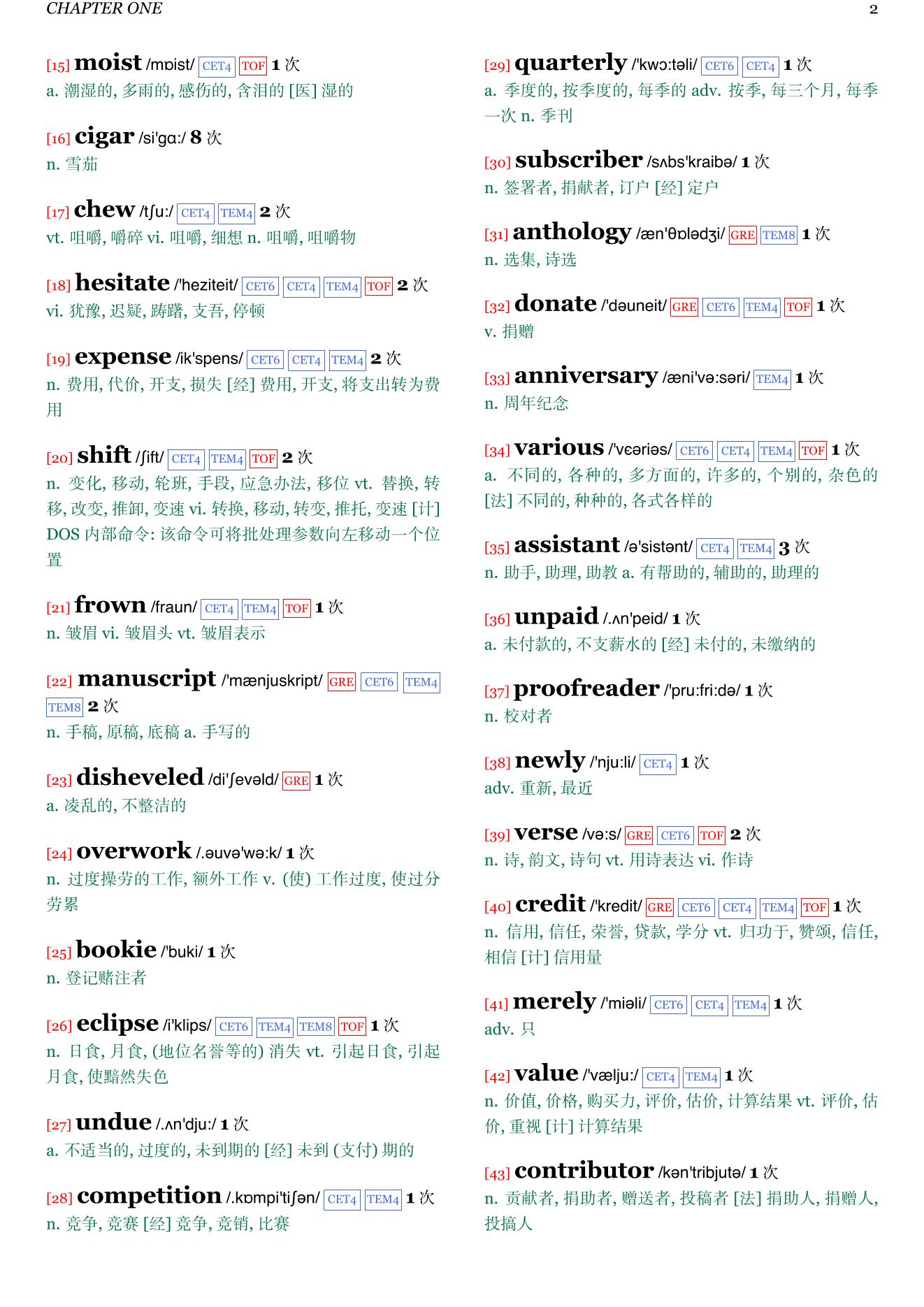 CHAPTER ONE 2

[15] moist /mɒist/ CET4 TOF 1 次
a. 潮湿的, 多雨的, 感伤的, 含泪的 [医] 湿的

[16] cigar /si'gɑ:/ 8 次
n. 雪茄

[17] chew /tʃu:/ CET4 TEM4 2 次
vt. 咀嚼, 嚼碎 vi. 咀嚼, 细想 n. 咀嚼, 咀嚼物

[18] hesitate /'heziteit/ CET6 CET4 TEM4 TOF 2 次
vi. 犹豫, 迟疑, 踌躇, 支吾, 停顿

[19] expense /ik'spens/ CET6 CET4 TEM4 2 次
n. 费用, 代价, 开支, 损失 [经] 费用, 开支, 将支出转为费用

[20] shift /ʃift/ CET4 TEM4 TOF 2 次
n. 变化, 移动, 轮班, 手段, 应急办法, 移位 vt. 替换, 转移, 改变, 推卸, 变速 vi. 转换, 移动, 转变, 推托, 变速 [计] DOS 内部命令: 该命令可将批处理参数向左移动一个位置

[21] frown /fraun/ CET4 TEM4 TOF 1 次
n. 皱眉 vi. 皱眉头 vt. 皱眉表示

[22] manuscript /'mænjuskript/ GRE CET6 TEM4 TEM8 2 次
n. 手稿, 原稿, 底稿 a. 手写的

[23] disheveled /di'ʃevəld/ GRE 1 次
a. 凌乱的, 不整洁的

[24] overwork /.əuvə'wə:k/ 1 次
n. 过度操劳的工作, 额外工作 v. (使) 工作过度, 使过分劳累

[25] bookie /'buki/ 1 次
n. 登记赌注者

[26] eclipse /i'klips/ CET6 TEM4 TEM8 TOF 1 次
n. 日食, 月食, (地位名誉等的) 消失 vt. 引起日食, 引起月食, 使黯然失色

[27] undue /.ʌn'dju:/ 1 次
a. 不适当的, 过度的, 未到期的 [经] 未到 (支付) 期的

[28] competition /.kɒmpi'tiʃən/ CET4 TEM4 1 次
n. 竞争, 竞赛 [经] 竞争, 竞销, 比赛

[29] quarterly /'kwɔ:təli/ CET6 CET4 1 次
a. 季度的, 按季度的, 每季的 adv. 按季, 每三个月, 每季一次 n. 季刊

[30] subscriber /sʌbs'kraibə/ 1 次
n. 签署者, 捐献者, 订户 [经] 定户

[31] anthology /æn'θɒlədʒi/ GRE TEM8 1 次
n. 选集, 诗选

[32] donate /'dəuneit/ GRE CET6 TEM4 TOF 1 次
v. 捐赠

[33] anniversary /æni'və:səri/ TEM4 1 次
n. 周年纪念

[34] various /'vɛəriəs/ CET6 CET4 TEM4 TOF 1 次
a. 不同的, 各种的, 多方面的, 许多的, 个别的, 杂色的 [法] 不同的, 种种的, 各式各样的

[35] assistant /ə'sistənt/ CET4 TEM4 3 次
n. 助手, 助理, 助教 a. 有帮助的, 辅助的, 助理的

[36] unpaid /.ʌn'peid/ 1 次
a. 未付款的, 不支薪水的 [经] 未付的, 未缴纳的

[37] proofreader /'pru:fri:də/ 1 次
n. 校对者

[38] newly /'nju:li/ CET4 1 次
adv. 重新, 最近

[39] verse /və:s/ GRE CET6 TOF 2 次
n. 诗, 韵文, 诗句 vt. 用诗表达 vi. 作诗

[40] credit /'kredit/ GRE CET6 CET4 TEM4 TOF 1 次
n. 信用, 信任, 荣誉, 贷款, 学分 vt. 归功于, 赞颂, 信任, 相信 [计] 信用量

[41] merely /'miəli/ CET6 CET4 TEM4 1 次
adv. 只

[42] value /'vælju:/ CET4 TEM4 1 次
n. 价值, 价格, 购买力, 评价, 估价, 计算结果 vt. 评价, 估价, 重视 [计] 计算结果

[43] contributor /kən'tribjutə/ 1 次
n. 贡献者, 捐助者, 赠送者, 投稿者 [法] 捐助人, 捐赠人, 投搞人